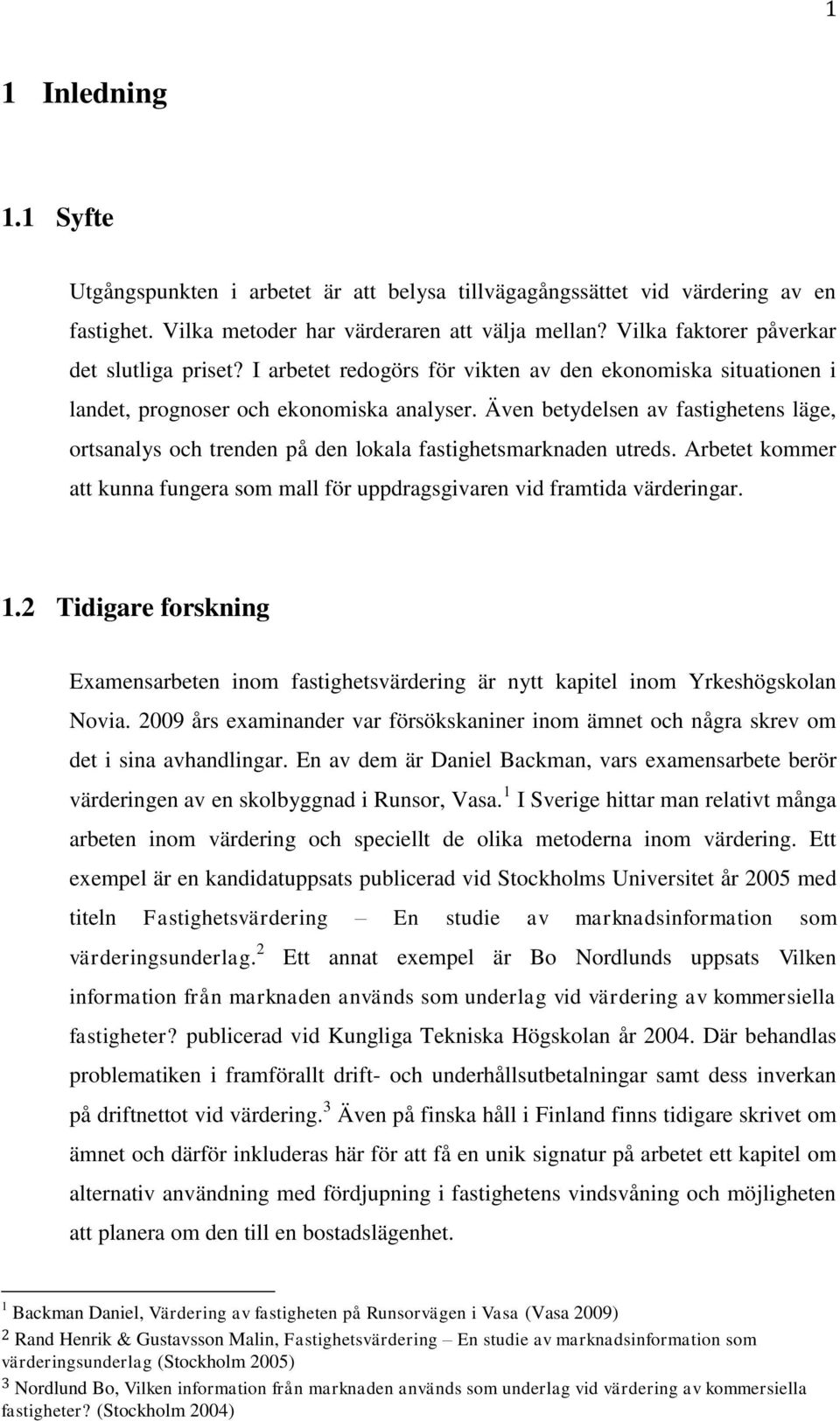 1

1 Inledning

1.1 Syfte

Utgångspunkten i arbetet är att belysa tillvägagångssättet vid värdering av en fastighet. Vilka metoder har värderaren att välja mellan? Vilka faktorer påverkar det slutliga priset? I arbetet redogörs för vikten av den ekonomiska situationen i landet, prognoser och ekonomiska analyser. Även betydelsen av fastighetens läge, ortsanalys och trenden på den lokala fastighetsmarknaden utreds. Arbetet kommer att kunna fungera som mall för uppdragsgivaren vid framtida värderingar.

1.2 Tidigare forskning

Examensarbeten inom fastighetsvärdering är nytt kapitel inom Yrkeshögskolan Novia. 2009 års examinander var försökskaniner inom ämnet och några skrev om det i sina avhandlingar. En av dem är Daniel Backman, vars examensarbete berör värderingen av en skolbyggnad i Runsor, Vasa.$^1$ I Sverige hittar man relativt många arbeten inom värdering och speciellt de olika metoderna inom värdering. Ett exempel är en kandidatuppsats publicerad vid Stockholms Universitet år 2005 med titeln Fastighetsvärdering – En studie av marknadsinformation som värderingsunderlag.$^2$ Ett annat exempel är Bo Nordlunds uppsats Vilken information från marknaden används som underlag vid värdering av kommersiella fastigheter? publicerad vid Kungliga Tekniska Högskolan år 2004. Där behandlas problematiken i framförallt drift- och underhållsutbetalningar samt dess inverkan på driftnettot vid värdering.$^3$ Även på finska håll i Finland finns tidigare skrivet om ämnet och därför inkluderas här för att få en unik signatur på arbetet ett kapitel om alternativ användning med fördjupning i fastighetens vindsvåning och möjligheten att planera om den till en bostadslägenhet.

$^1$ Backman Daniel, Värdering av fastigheten på Runsorvägen i Vasa (Vasa 2009)
$^2$ Rand Henrik & Gustavsson Malin, Fastighetsvärdering – En studie av marknadsinformation som värderingsunderlag (Stockholm 2005)
$^3$ Nordlund Bo, Vilken information från marknaden används som underlag vid värdering av kommersiella fastigheter? (Stockholm 2004)